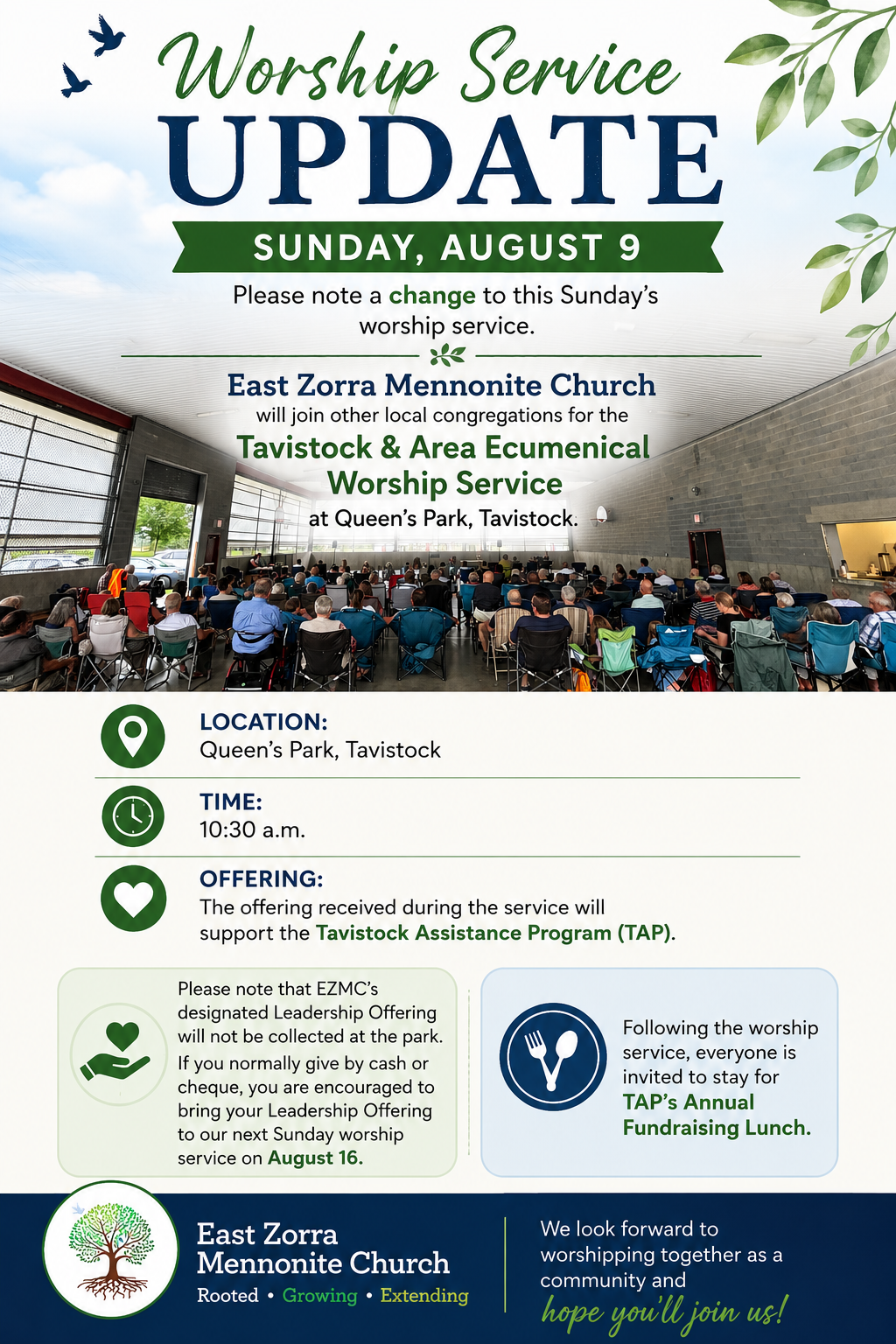 Worship Service
UPDATE
SUNDAY, AUGUST 9
Please note a change to this Sunday's worship service.

East Zorra Mennonite Church
will join other local congregations for the
Tavistock & Area Ecumenical Worship Service
at Queen's Park, Tavistock.

LOCATION:
Queen's Park, Tavistock

TIME:
10:30 a.m.

OFFERING:
The offering received during the service will support the Tavistock Assistance Program (TAP).

Please note that EZMC's designated Leadership Offering will not be collected at the park. If you normally give by cash or cheque, you are encouraged to bring your Leadership Offering to our next Sunday worship service on August 16.

Following the worship service, everyone is invited to stay for TAP's Annual Fundraising Lunch.

East Zorra Mennonite Church
Rooted • Growing • Extending

We look forward to worshipping together as a community and
hope you'll join us!